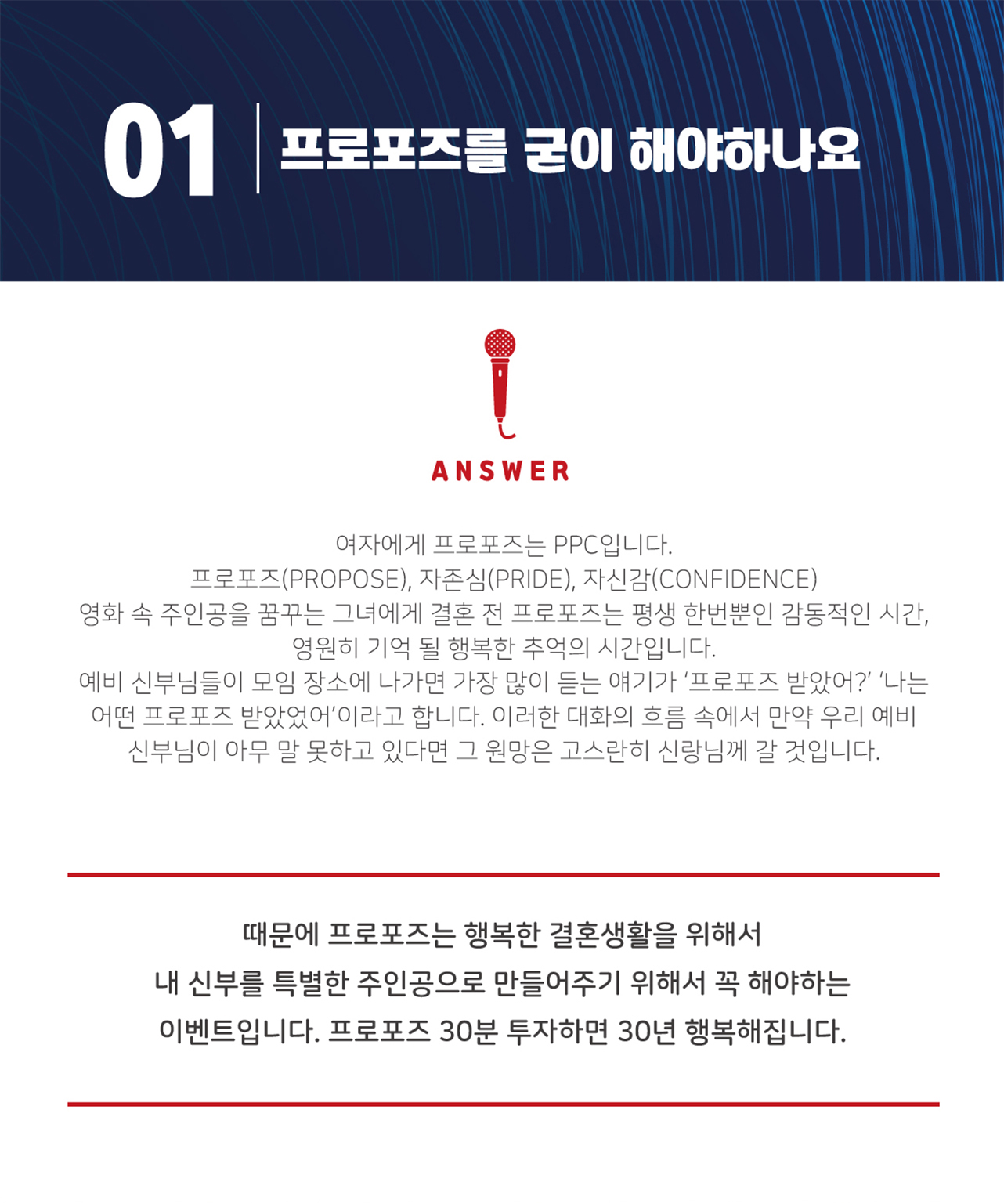 01 프로포즈를 굳이 해야하나요

ANSWER

여자에게 프로포즈는 PPC입니다.
프로포즈(PROPOSE), 자존심(PRIDE), 자신감(CONFIDENCE)
영화 속 주인공을 꿈꾸는 그녀에게 결혼 전 프로포즈는 평생 한번뿐인 감동적인 시간,
영원히 기억 될 행복한 추억의 시간입니다.
예비 신부님들이 모임 장소에 나가면 가장 많이 듣는 얘기가 '프로포즈 받았어?' '나는 어떤 프로포즈 받았었어'이라고 합니다. 이러한 대화의 흐름 속에서 만약 우리 예비 신부님이 아무 말 못하고 있다면 그 원망은 고스란히 신랑님께 갈 것입니다.

때문에 프로포즈는 행복한 결혼생활을 위해서
내 신부를 특별한 주인공으로 만들어주기 위해서 꼭 해야하는
이벤트입니다. 프로포즈 30분 투자하면 30년 행복해집니다.